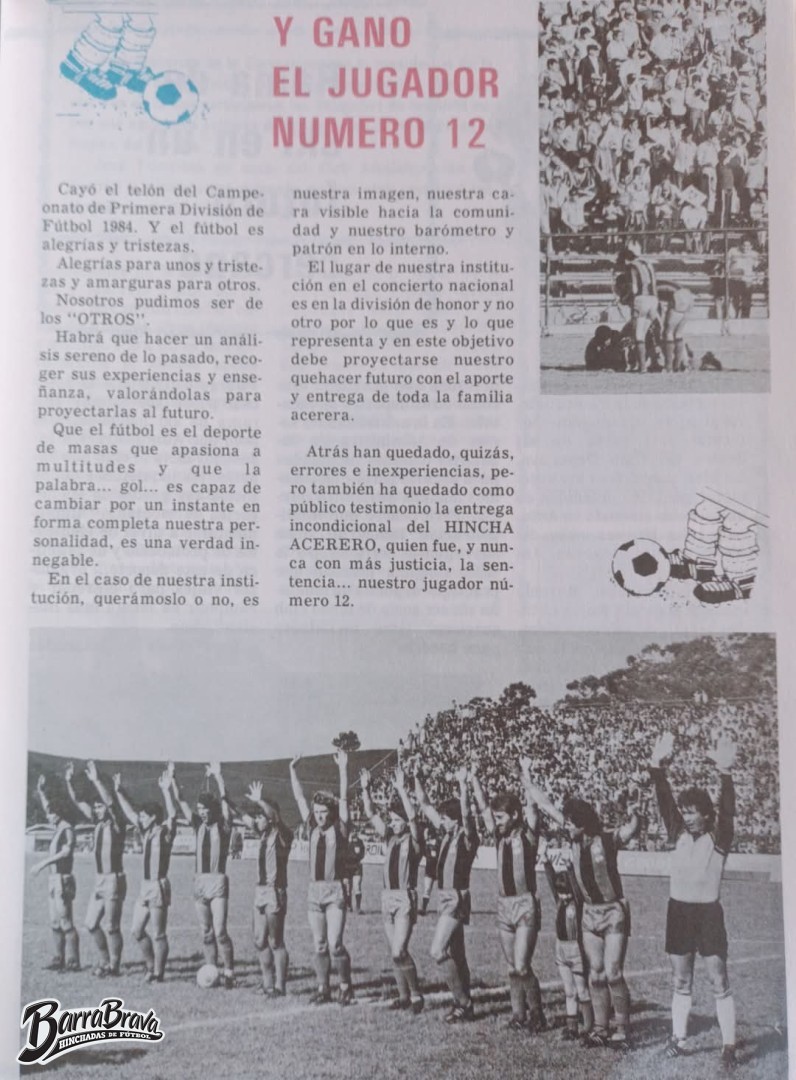 Y GANO EL JUGADOR NUMERO 12

Cayó el telón del Campeonato de Primera División de Fútbol 1984. Y el fútbol es alegrías y tristezas.

Alegrías para unos y tristezas y amarguras para otros. Nosotros pudimos ser de los "OTROS".

Habrá que hacer un análisis sereno de lo pasado, recoger sus experiencias y enseñanza, valorándolas para proyectarlas al futuro.

Que el fútbol es el deporte de masas que apasiona a multitudes y que la palabra... gol... es capaz de cambiar por un instante en forma completa nuestra personalidad, es una verdad innegable.

En el caso de nuestra institución, querámoslo o no, es nuestra imagen, nuestra cara visible hacia la comunidad y nuestro barómetro y patrón en lo interno.

El lugar de nuestra institución en el concierto nacional es en la división de honor y no otro por lo que es y lo que representa y en este objetivo debe proyectarse nuestro quehacer futuro con el aporte y entrega de toda la familia acerera.

Atrás han quedado, quizás, errores e inexperiencias, pero también ha quedado como público testimonio la entrega incondicional del HINCHA ACERERO, quien fue, y nunca con más justicia, la sentencia... nuestro jugador número 12.

BarraBrava HINCHADAS DE FÚTBOL